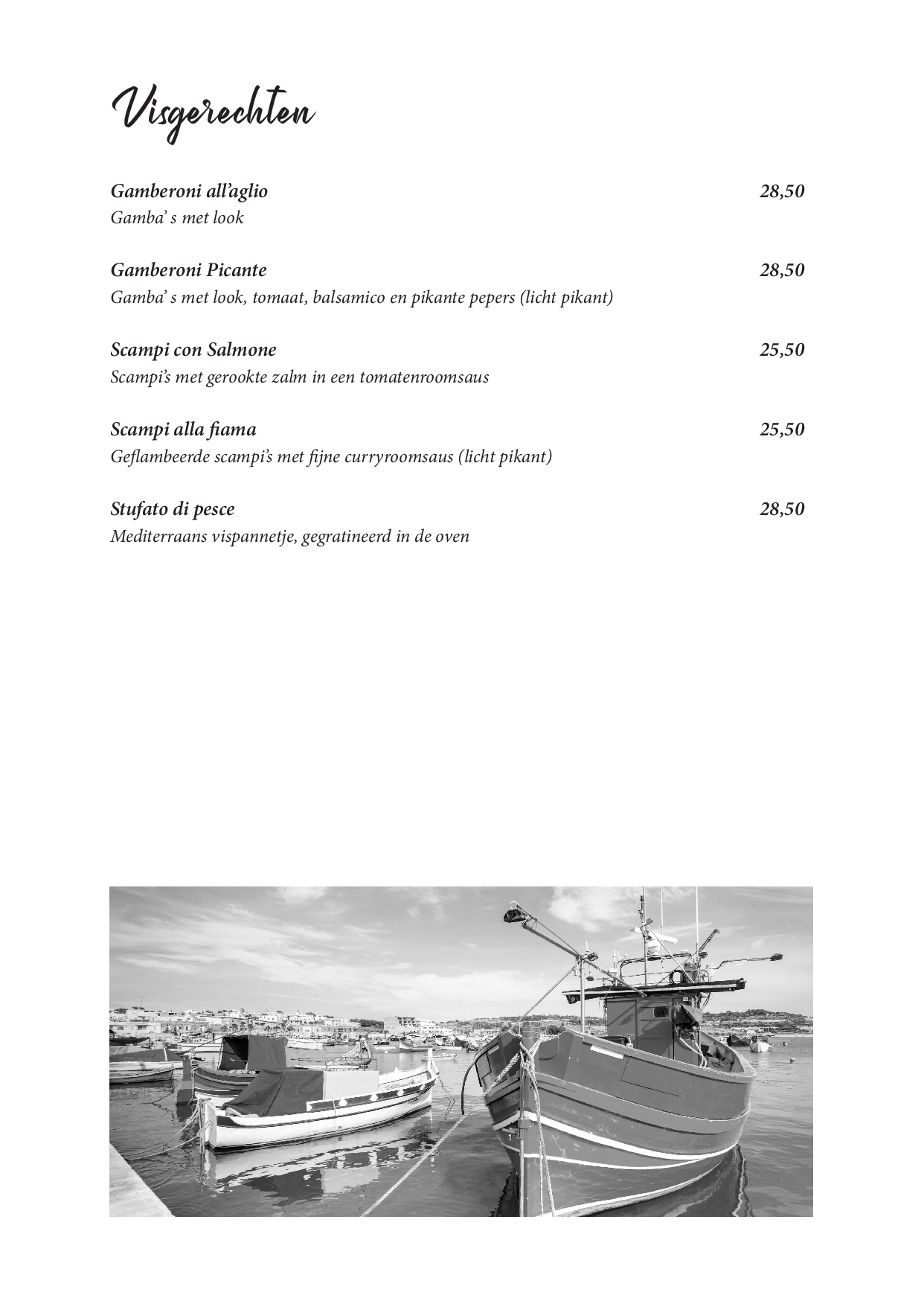 Visgerechten

Gamberoni all'aglio 28,50
Gamba' s met look

Gamberoni Picante 28,50
Gamba' s met look, tomaat, balsamico en pikante pepers (licht pikant)

Scampi con Salmone 25,50
Scampi's met gerookte zalm in een tomatenroomsaus

Scampi alla fiama 25,50
Geflambeerde scampi's met fijne curryroomsaus (licht pikant)

Stufato di pesce 28,50
Mediterraans vispannetje, gegratineerd in de oven